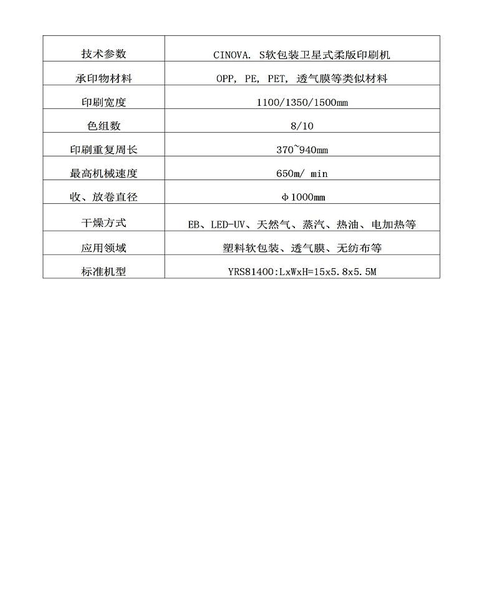 | 技术参数 | CINOVA. S软包装卫星式柔版印刷机 |
|---|---|
| 承印物材料 | OPP, PE, PET, 透气膜等类似材料 |
| 印刷宽度 | 1100/1350/1500mm |
| 色组数 | 8/10 |
| 印刷重复周长 | 370~940mm |
| 最高机械速度 | 650m/ min |
| 收、放卷直径 | φ1000mm |
| 干燥方式 | EB、LED-UV、天然气、蒸汽、热油、电加热等 |
| 应用领域 | 塑料软包装、透气膜、无纺布等 |
| 标准机型 | YRS81400:LxWxH=15x5.8x5.5M |